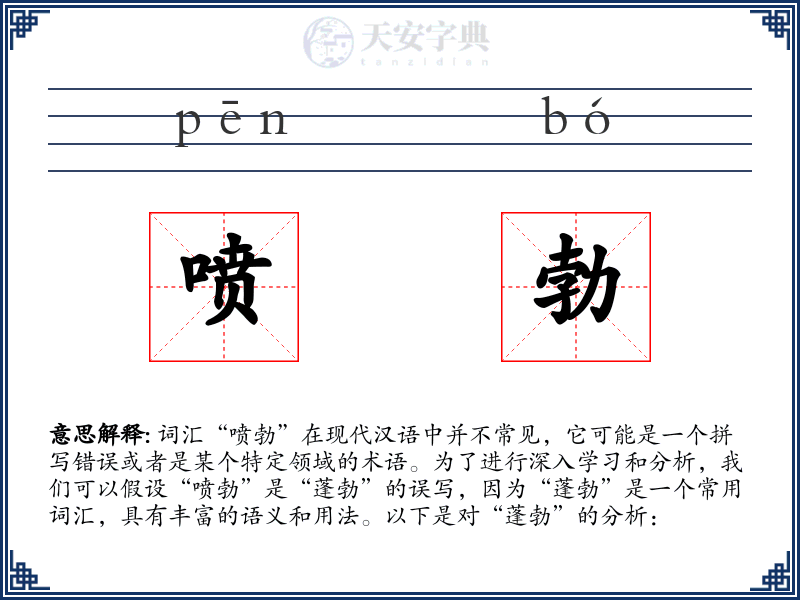 天安字典
tanzidian

pēn bó

喷 勃

意思解释: 词汇“喷勃”在现代汉语中并不常见，它可能是一个拼写错误或者是某个特定领域的术语。为了进行深入学习和分析，我们可以假设“喷勃”是“蓬勃”的误写，因为“蓬勃”是一个常用词汇，具有丰富的语义和用法。以下是对“蓬勃”的分析：